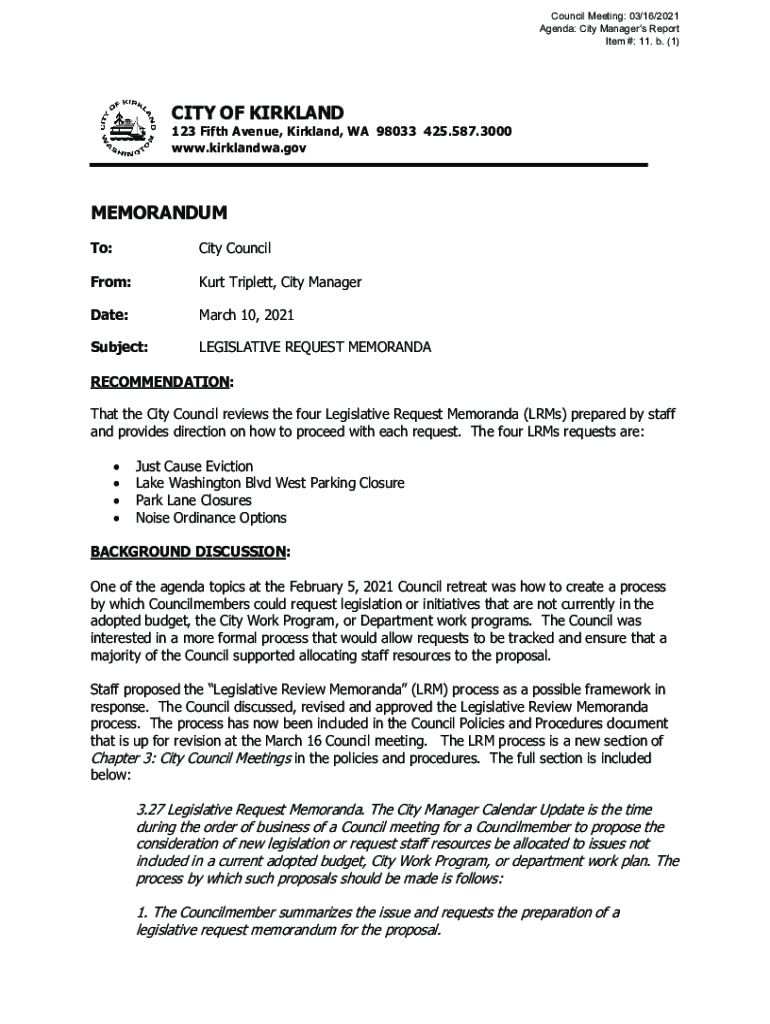 Council Meeting: 03/16/2021
Agenda: City Manager's Report
Item #: 11. b. (1)

CITY OF KIRKLAND
WASHINGTON

CITY OF KIRKLAND
123 Fifth Avenue, Kirkland, WA 98033 425.587.3000
www.kirklandwa.gov

MEMORANDUM

To: City Council

From: Kurt Triplett, City Manager

Date: March 10, 2021

Subject: LEGISLATIVE REQUEST MEMORANDA

RECOMMENDATION:

That the City Council reviews the four Legislative Request Memoranda (LRMs) prepared by staff and provides direction on how to proceed with each request. The four LRMs requests are:

• Just Cause Eviction
• Lake Washington Blvd West Parking Closure
• Park Lane Closures
• Noise Ordinance Options

BACKGROUND DISCUSSION:

One of the agenda topics at the February 5, 2021 Council retreat was how to create a process by which Councilmembers could request legislation or initiatives that are not currently in the adopted budget, the City Work Program, or Department work programs. The Council was interested in a more formal process that would allow requests to be tracked and ensure that a majority of the Council supported allocating staff resources to the proposal.

Staff proposed the "Legislative Review Memoranda" (LRM) process as a possible framework in response. The Council discussed, revised and approved the Legislative Review Memoranda process. The process has now been included in the Council Policies and Procedures document that is up for revision at the March 16 Council meeting. The LRM process is a new section of Chapter 3: City Council Meetings in the policies and procedures. The full section is included below:

3.27 Legislative Request Memoranda. The City Manager Calendar Update is the time during the order of business of a Council meeting for a Councilmember to propose the consideration of new legislation or request staff resources be allocated to issues not included in a current adopted budget, City Work Program, or department work plan. The process by which such proposals should be made is follows:

1. The Councilmember summarizes the issue and requests the preparation of a legislative request memorandum for the proposal.